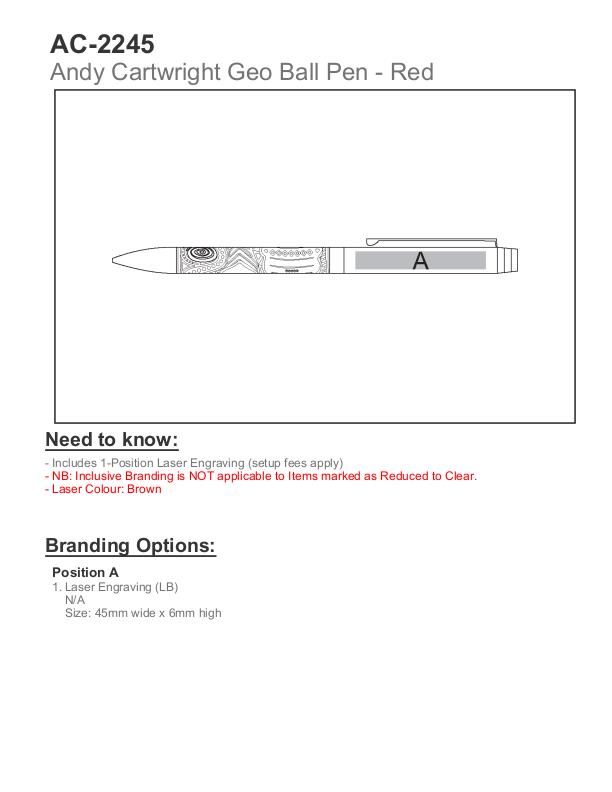 AC-2245
Andy Cartwright Geo Ball Pen - Red

A

Need to know:

- Includes 1-Position Laser Engraving (setup fees apply)
- NB: Inclusive Branding is NOT applicable to Items marked as Reduced to Clear.
- Laser Colour: Brown

Branding Options:

Position A
1. Laser Engraving (LB)
N/A
Size: 45mm wide x 6mm high